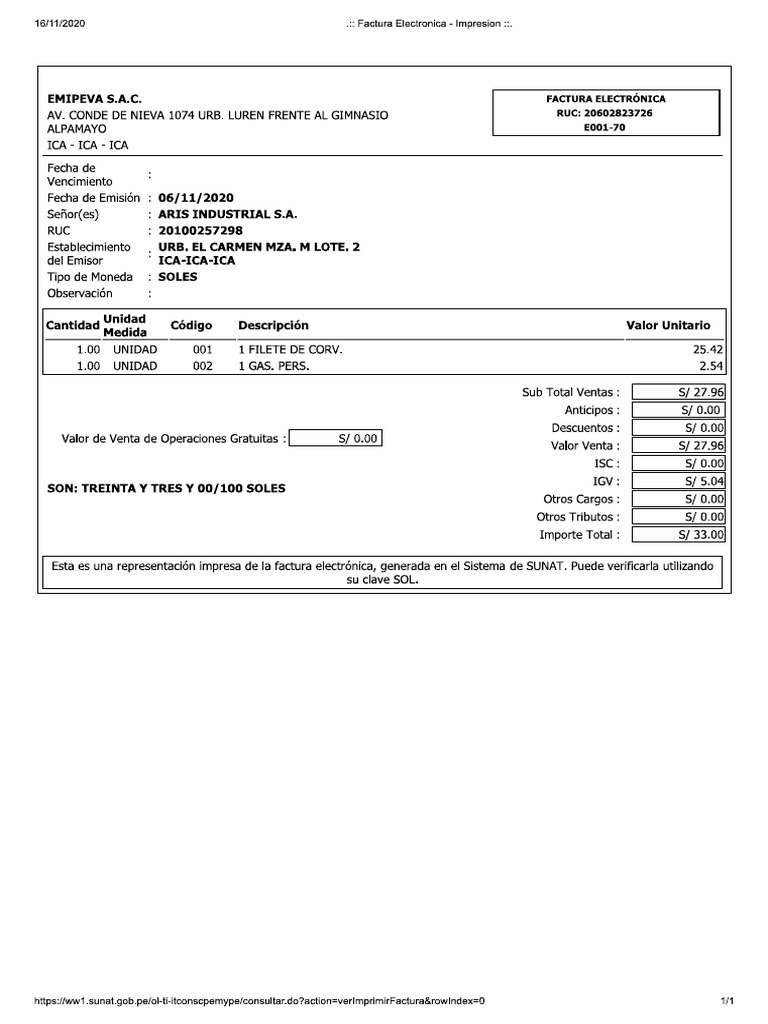 16/11/2020 .:: Factura Electronica - Impresion ::.

EMIPEVA S.A.C.
AV. CONDE DE NIEVA 1074 URB. LUREN FRENTE AL GIMNASIO ALPAMAYO
ICA - ICA - ICA

FACTURA ELECTRÓNICA
RUC: 20602823726
E001-70

Fecha de Vencimiento :
Fecha de Emisión : 06/11/2020
Señor(es) : ARIS INDUSTRIAL S.A.
RUC : 20100257298
Establecimiento del Emisor : URB. EL CARMEN MZA. M LOTE. 2 ICA-ICA-ICA
Tipo de Moneda : SOLES
Observación :

| Cantidad | Unidad Medida | Código | Descripción | Valor Unitario |
|---|---|---|---|---|
| 1.00 | UNIDAD | 001 | 1 FILETE DE CORV. | 25.42 |
| 1.00 | UNIDAD | 002 | 1 GAS. PERS. | 2.54 |

Valor de Venta de Operaciones Gratuitas : S/ 0.00

SON: TREINTA Y TRES Y 00/100 SOLES

Sub Total Ventas : S/ 27.96
Anticipos : S/ 0.00
Descuentos : S/ 0.00
Valor Venta : S/ 27.96
ISC : S/ 0.00
IGV : S/ 5.04
Otros Cargos : S/ 0.00
Otros Tributos : S/ 0.00
Importe Total : S/ 33.00

Esta es una representación impresa de la factura electrónica, generada en el Sistema de SUNAT. Puede verificarla utilizando su clave SOL.

https://ww1.sunat.gob.pe/ol-ti-itconscpemype/consultar.do?action=verImprimirFactura&rowIndex=0 1/1